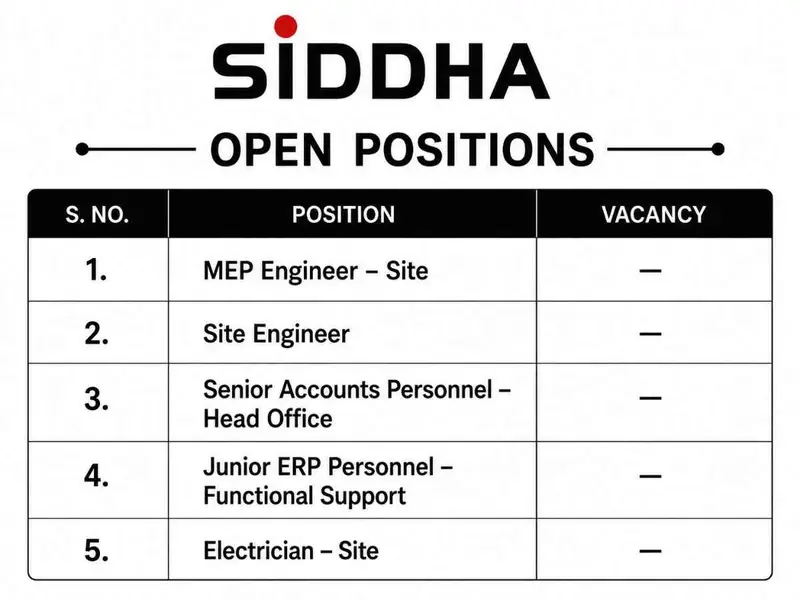 SIDDHA

OPEN POSITIONS

| S. NO. | POSITION | VACANCY |
|---|---|---|
| 1. | MEP Engineer – Site | — |
| 2. | Site Engineer | — |
| 3. | Senior Accounts Personnel – Head Office | — |
| 4. | Junior ERP Personnel – Functional Support | — |
| 5. | Electrician – Site | — |